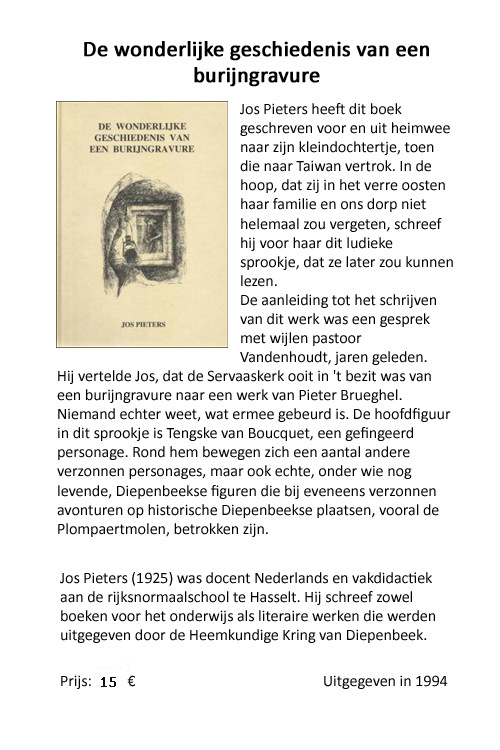 De wonderlijke geschiedenis van een burijngravure

DE WONDERLIJKE GESCHIEDENIS VAN EEN BURIJNGRAVURE

JOS PIETERS

Jos Pieters heeft dit boek geschreven voor en uit heimwee naar zijn kleindochtertje, toen die naar Taiwan vertrok. In de hoop, dat zij in het verre oosten haar familie en ons dorp niet helemaal zou vergeten, schreef hij voor haar dit ludieke sprookje, dat ze later zou kunnen lezen.
De aanleiding tot het schrijven van dit werk was een gesprek met wijlen pastoor Vandenhoudt, jaren geleden. Hij vertelde Jos, dat de Servaaskerk ooit in 't bezit was van een burijngravure naar een werk van Pieter Brueghel. Niemand echter weet, wat ermee gebeurd is. De hoofdfiguur in dit sprookje is Tengske van Boucquet, een gefingeerd personage. Rond hem bewegen zich een aantal andere verzonnen personages, maar ook echte, onder wie nog levende, Diepenbeekse figuren die bij eveneens verzonnen avonturen op historische Diepenbeekse plaatsen, vooral de Plompaertmolen, betrokken zijn.

Jos Pieters (1925) was docent Nederlands en vakdidactiek aan de rijksnormaalschool te Hasselt. Hij schreef zowel boeken voor het onderwijs als literaire werken die werden uitgegeven door de Heemkundige Kring van Diepenbeek.

Prijs: 15 €

Uitgegeven in 1994